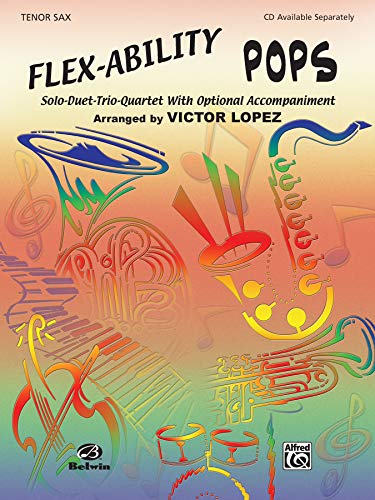 TENOR SAX

CD Available Separately

FLEX-ABILITY POPS

Solo-Duet-Trio-Quartet With Optional Accompaniment

Arranged by VICTOR LOPEZ

Belwin

Alfred